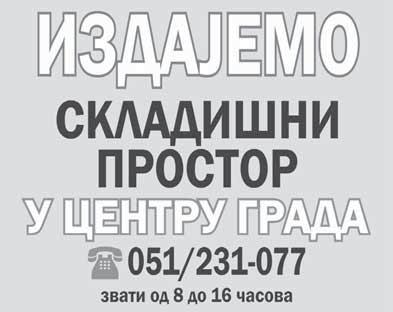 ИЗДАЈЕМО

СКЛАДИШНИ ПРОСТОР

У ЦЕНТРУ ГРАДА

051/231-077

звати од 8 до 16 часова